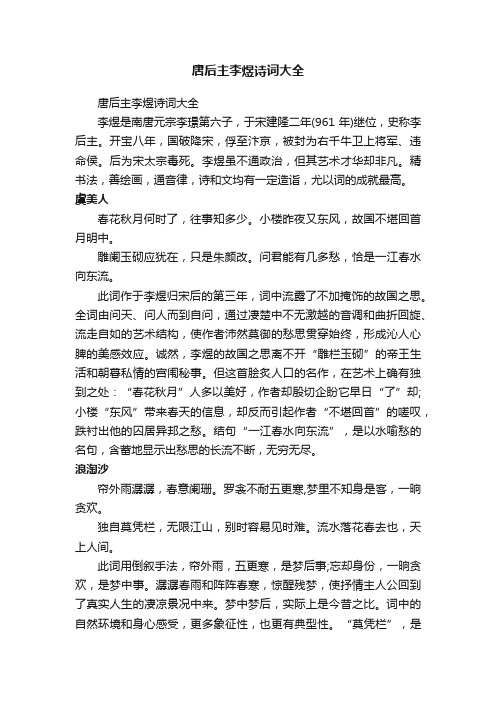 唐后主李煜诗词大全

唐后主李煜诗词大全

李煜是南唐元宗李璟第六子，于宋建隆二年(961 年)继位，史称李后主。开宝八年，国破降宋，俘至汴京，被封为右千牛卫上将军、违命侯。后为宋太宗毒死。李煜虽不通政治，但其艺术才华却非凡。精书法，善绘画，通音律，诗和文均有一定造诣，尤以词的成就最高。

虞美人

春花秋月何时了，往事知多少。小楼昨夜又东风，故国不堪回首月明中。

雕阑玉砌应犹在，只是朱颜改。问君能有几多愁，恰是一江春水向东流。

此词作于李煜归宋后的第三年，词中流露了不加掩饰的故国之思。全词由问天、问人而到自问，通过凄楚中不无激越的音调和曲折回旋、流走自如的艺术结构，使作者沛然莫御的愁思贯穿始终，形成沁人心脾的美感效应。诚然，李煜的故国之思离不开“雕栏玉砌”的帝王生活和朝暮私情的宫闱秘事。但这首脍炙人口的名作，在艺术上确有独到之处：“春花秋月”人多以美好，作者却殷切企盼它早日“了”却;小楼“东风”带来春天的信息，却反而引起作者“不堪回首”的嗟叹，跌衬出他的囚居异邦之愁。结句“一江春水向东流”，是以水喻愁的名句，含蓄地显示出愁思的长流不断，无穷无尽。

浪淘沙

帘外雨潺潺，春意阑珊。罗衾不耐五更寒,梦里不知身是客，一晌贪欢。

独自莫凭栏，无限江山，别时容易见时难。流水落花春去也，天上人间。

此词用倒叙手法，帘外雨，五更寒，是梦后事;忘却身份，一晌贪欢，是梦中事。潺潺春雨和阵阵春寒，惊醒残梦，使抒情主人公回到了真实人生的凄凉景况中来。梦中梦后，实际上是今昔之比。词中的自然环境和身心感受，更多象征性，也更有典型性。“莫凭栏”，是